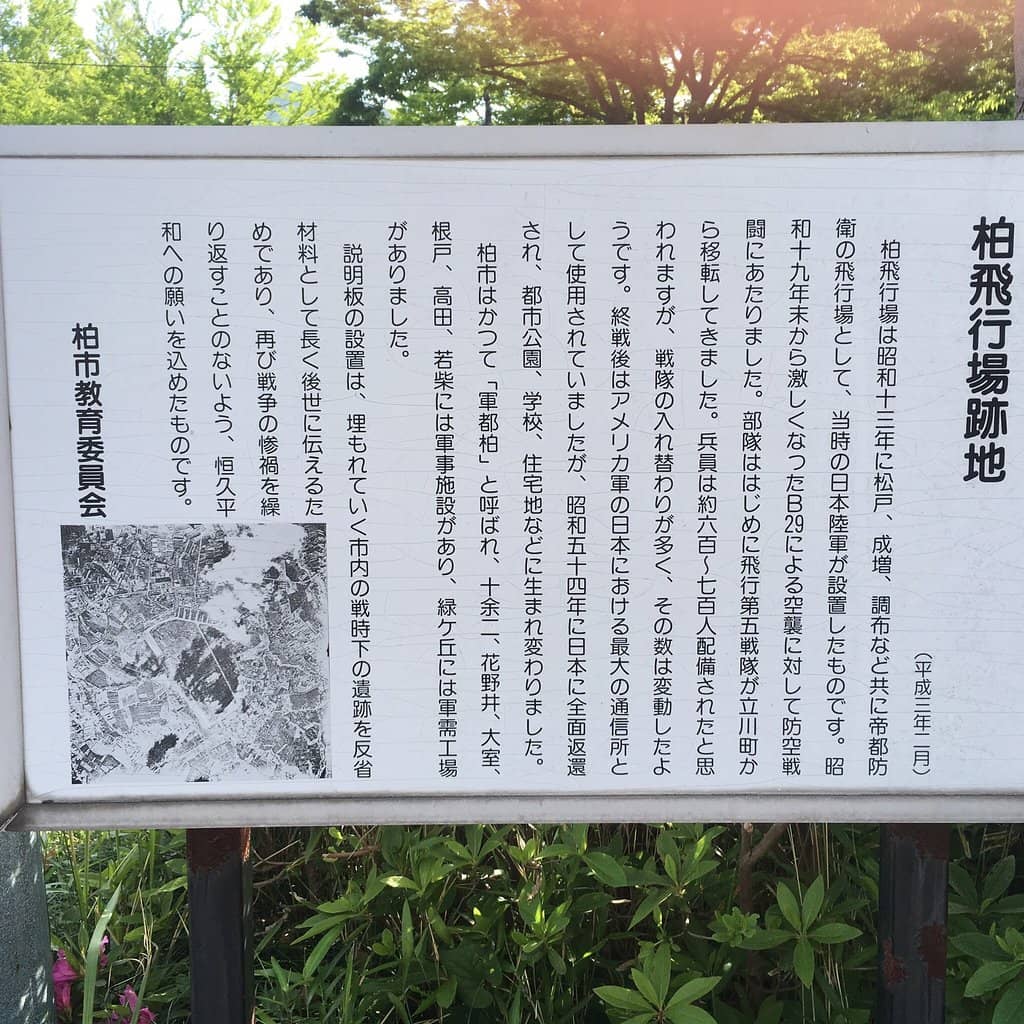 柏飛行場跡地

(平成三年二月)

柏飛行場は昭和十三年に松戸、成増、調布など共に帝都防衛の飛行場として、当時の日本陸軍が設置したものです。昭和十九年末から激しくなったB29による空襲に対して防空戦闘にあたりました。部隊ははじめに飛行第五戦隊が立川町から移転してきました。兵員は約六百~七百人配備されたと思われますが、戦隊の入れ替わりが多く、その数は変動したようです。終戦後はアメリカ軍の日本における最大の通信所として使用されていましたが、昭和五十四年に日本に全面返還され、都市公園、学校、住宅地などに生まれ変わりました。

柏市はかつて「軍都柏」と呼ばれ、十余二、花野井、大室、根戸、高田、若柴には軍事施設があり、緑ケ丘には軍需工場がありました。

説明板の設置は、埋もれていく市内の戦時下の遺跡を反省材料として長く後世に伝えるためであり、再び戦争の惨禍を繰り返すことのないよう、恒久平和への願いを込めたものです。

柏市教育委員会